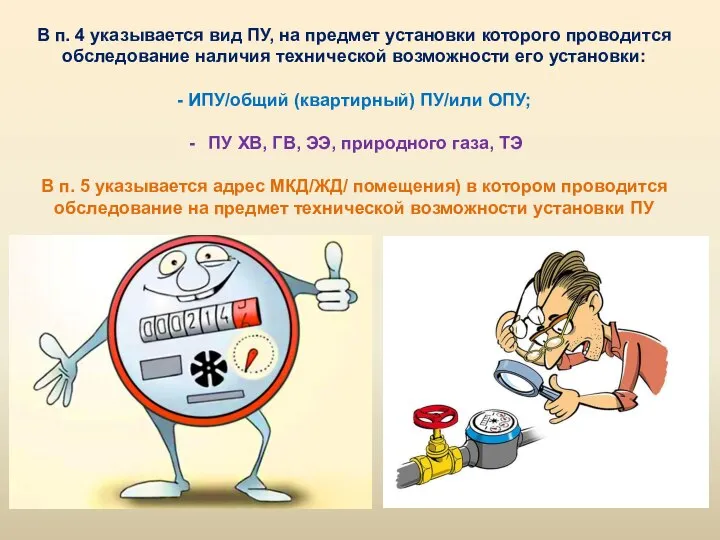 В п. 4 указывается вид ПУ, на предмет установки которого проводится обследование наличия технической возможности его установки:

- ИПУ/общий (квартирный) ПУ/или ОПУ;

- ПУ ХВ, ГВ, ЭЭ, природного газа, ТЭ

В п. 5 указывается адрес МКД/ЖД/ помещения) в котором проводится обследование на предмет технической возможности установки ПУ

000214